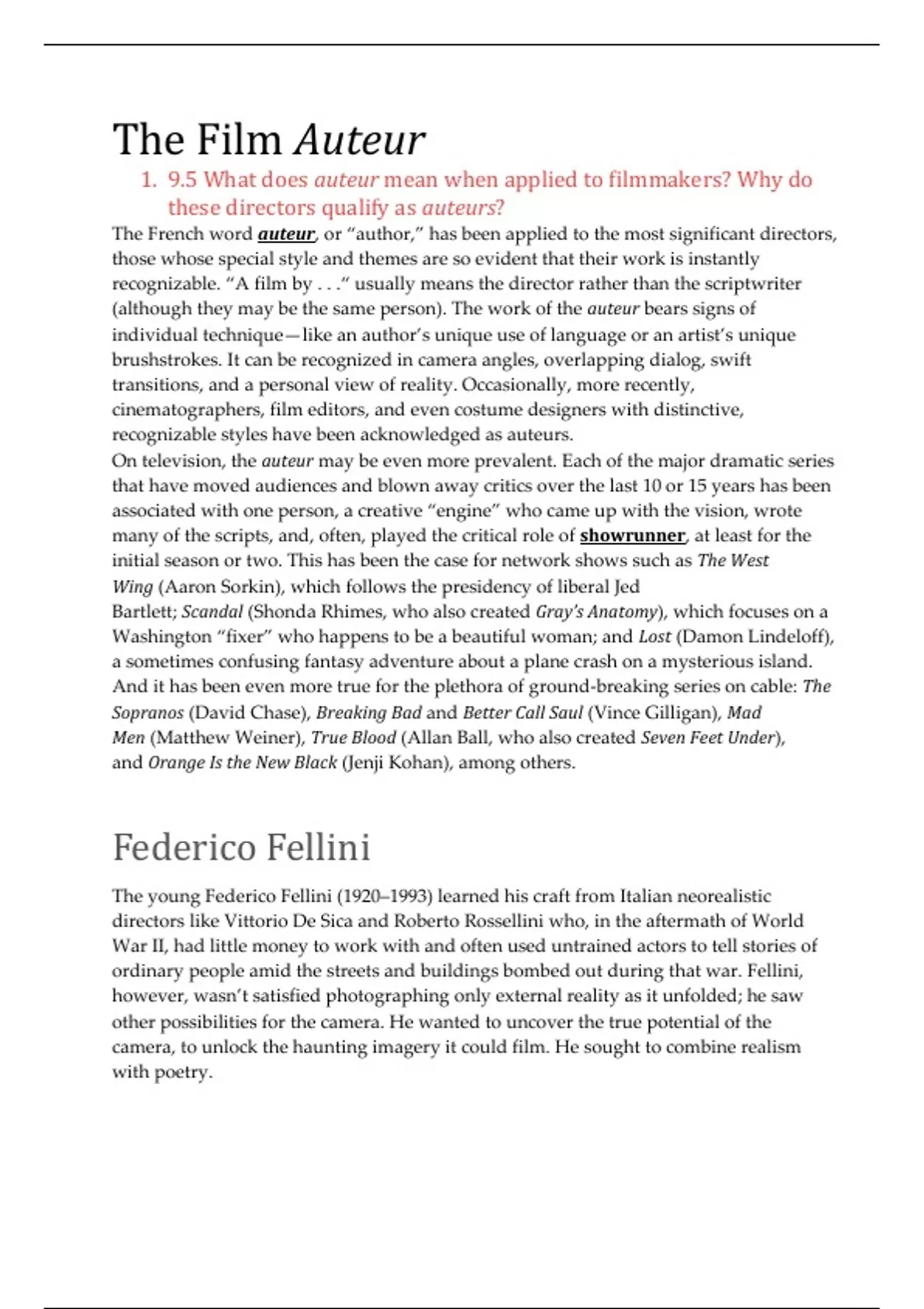 The Film Auteur

1. 9.5 What does auteur mean when applied to filmmakers? Why do these directors qualify as auteurs?

The French word auteur, or “author,” has been applied to the most significant directors, those whose special style and themes are so evident that their work is instantly recognizable. “A film by . . .” usually means the director rather than the scriptwriter (although they may be the same person). The work of the auteur bears signs of individual technique—like an author’s unique use of language or an artist’s unique brushstrokes. It can be recognized in camera angles, overlapping dialog, swift transitions, and a personal view of reality. Occasionally, more recently, cinematographers, film editors, and even costume designers with distinctive, recognizable styles have been acknowledged as auteurs.
On television, the auteur may be even more prevalent. Each of the major dramatic series that have moved audiences and blown away critics over the last 10 or 15 years has been associated with one person, a creative “engine” who came up with the vision, wrote many of the scripts, and, often, played the critical role of showrunner, at least for the initial season or two. This has been the case for network shows such as The West Wing (Aaron Sorkin), which follows the presidency of liberal Jed Bartlett; Scandal (Shonda Rhimes, who also created Gray’s Anatomy), which focuses on a Washington “fixer” who happens to be a beautiful woman; and Lost (Damon Lindeloff), a sometimes confusing fantasy adventure about a plane crash on a mysterious island. And it has been even more true for the plethora of ground-breaking series on cable: The Sopranos (David Chase), Breaking Bad and Better Call Saul (Vince Gilligan), Mad Men (Matthew Weiner), True Blood (Allan Ball, who also created Seven Feet Under), and Orange Is the New Black (Jenji Kohan), among others.

Federico Fellini

The young Federico Fellini (1920–1993) learned his craft from Italian neorealistic directors like Vittorio De Sica and Roberto Rossellini who, in the aftermath of World War II, had little money to work with and often used untrained actors to tell stories of ordinary people amid the streets and buildings bombed out during that war. Fellini, however, wasn’t satisfied photographing only external reality as it unfolded; he saw other possibilities for the camera. He wanted to uncover the true potential of the camera, to unlock the haunting imagery it could film. He sought to combine realism with poetry.